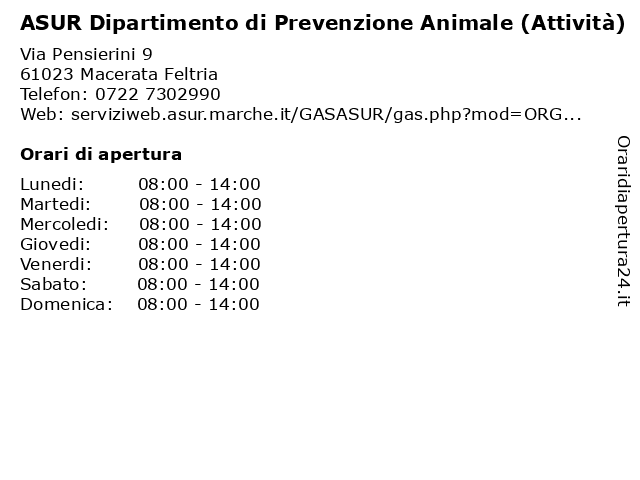 ASUR Dipartimento di Prevenzione Animale (Attività)

Via Pensierini 9
61023 Macerata Feltria
Telefon: 0722 7302990
Web: serviziweb.asur.marche.it/GASASUR/gas.php?mod=ORG...

Orari di apertura

| | |
|---|---|
| Lunedi: | 08:00 - 14:00 |
| Martedi: | 08:00 - 14:00 |
| Mercoledi: | 08:00 - 14:00 |
| Giovedi: | 08:00 - 14:00 |
| Venerdi: | 08:00 - 14:00 |
| Sabato: | 08:00 - 14:00 |
| Domenica: | 08:00 - 14:00 |

Oraridiapertura24.it